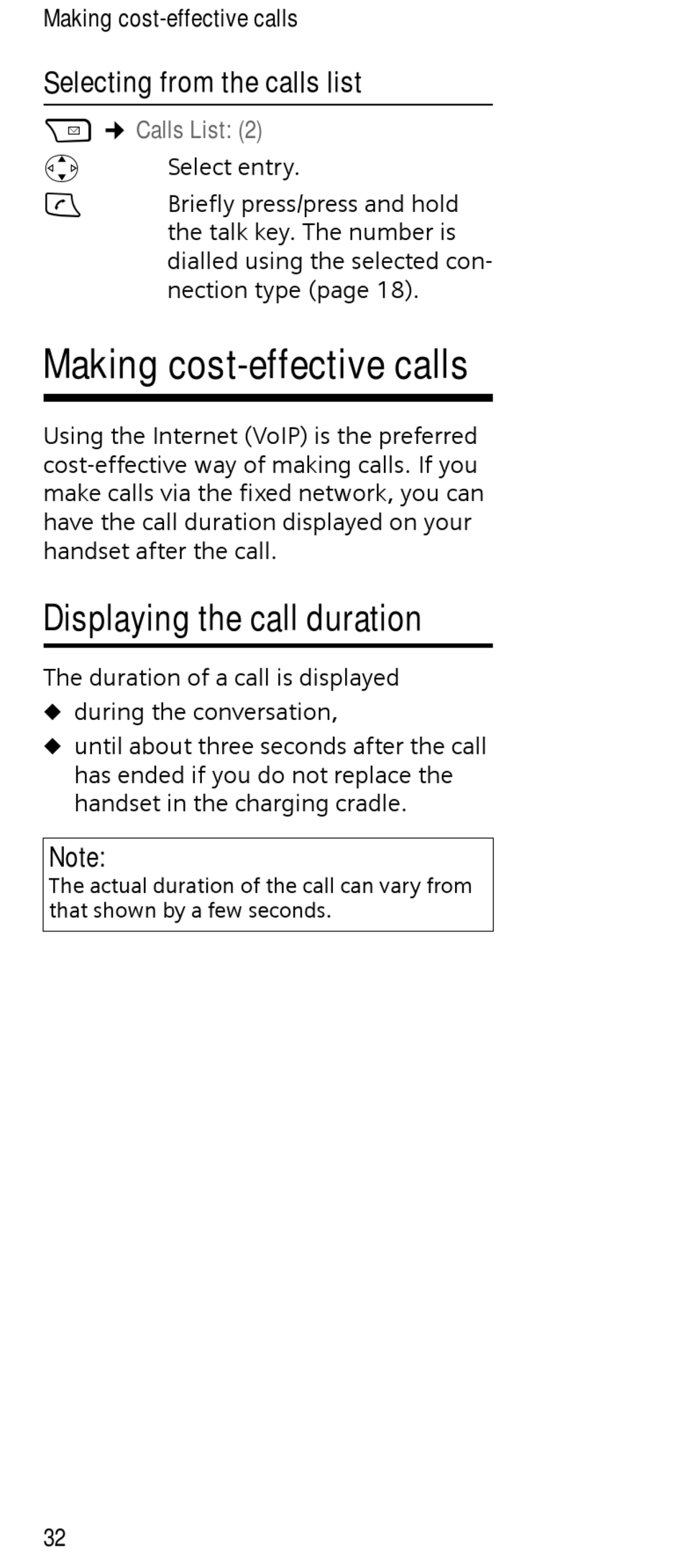 Making cost-effective calls

Selecting from the calls list

→ Calls List: (2)

Select entry.

Briefly press/press and hold the talk key. The number is dialled using the selected connection type (page 18).

Making cost-effective calls

Using the Internet (VoIP) is the preferred cost-effective way of making calls. If you make calls via the fixed network, you can have the call duration displayed on your handset after the call.

Displaying the call duration

The duration of a call is displayed

◆ during the conversation,

◆ until about three seconds after the call has ended if you do not replace the handset in the charging cradle.

Note:
The actual duration of the call can vary from that shown by a few seconds.

32